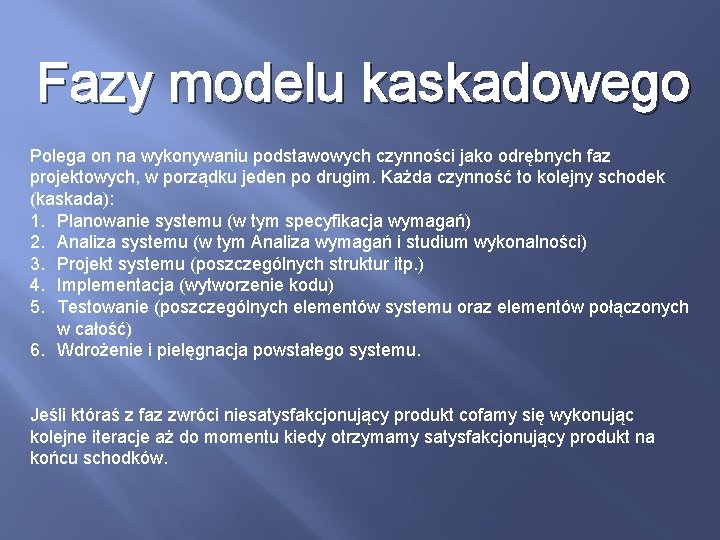 Fazy modelu kaskadowego

Polega on na wykonywaniu podstawowych czynności jako odrębnych faz projektowych, w porządku jeden po drugim. Każda czynność to kolejny schodek (kaskada):
1. Planowanie systemu (w tym specyfikacja wymagań)
2. Analiza systemu (w tym Analiza wymagań i studium wykonalności)
3. Projekt systemu (poszczególnych struktur itp.)
4. Implementacja (wytworzenie kodu)
5. Testowanie (poszczególnych elementów systemu oraz elementów połączonych w całość)
6. Wdrożenie i pielęgnacja powstałego systemu.

Jeśli któraś z faz zwróci niesatysfakcjonujący produkt cofamy się wykonując kolejne iteracje aż do momentu kiedy otrzymamy satysfakcjonujący produkt na końcu schodków.